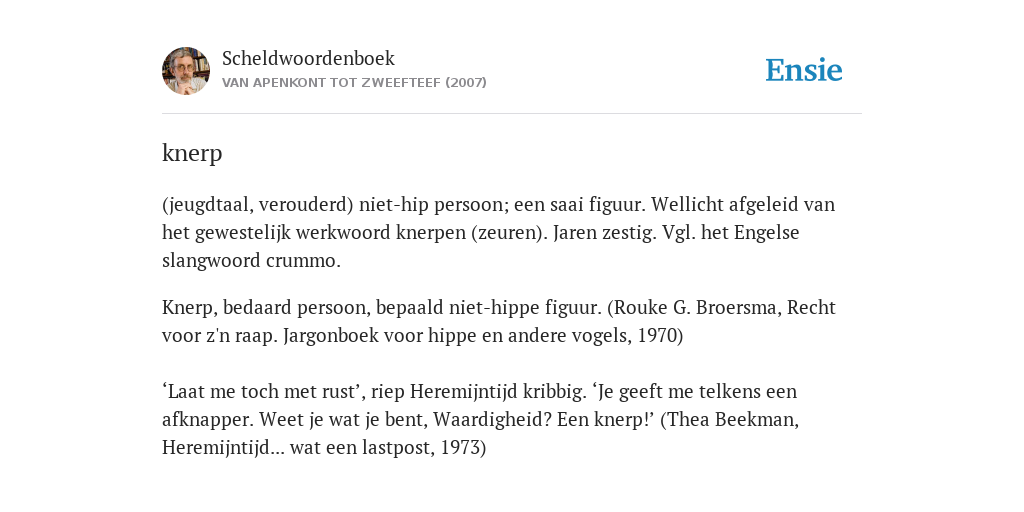 Scheldwoordenboek
VAN APENKONT TOT ZWEEFTEEF (2007)

Ensie

knerp

(jeugdtaal, verouderd) niet-hip persoon; een saai figuur. Wellicht afgeleid van het gewestelijk werkwoord knerpen (zeuren). Jaren zestig. Vgl. het Engelse slangwoord crummo.

Knerp, bedaard persoon, bepaald niet-hippe figuur. (Rouke G. Broersma, Recht voor z'n raap. Jargonboek voor hippe en andere vogels, 1970)

‘Laat me toch met rust’, riep Heremijntijd kribbig. ‘Je geeft me telkens een afknapper. Weet je wat je bent, Waardigheid? Een knerp!’ (Thea Beekman, Heremijntijd... wat een lastpost, 1973)